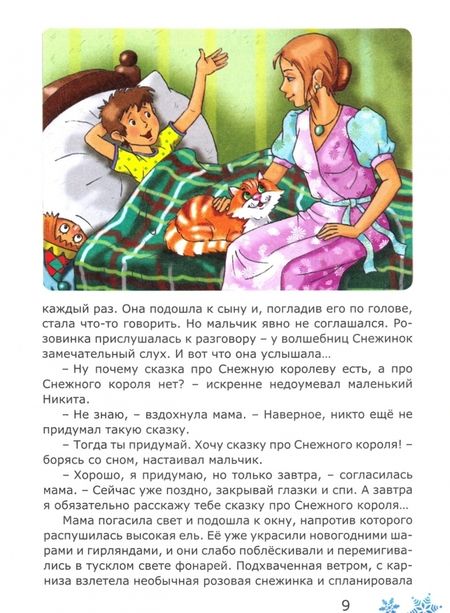 каждый раз. Она подошла к сыну и, погладив его по голове, стала что-то говорить. Но мальчик явно не соглашался. Розовинка прислушалась к разговору – у волшебниц Снежинок замечательный слух. И вот что она услышала…

– Ну почему сказка про Снежную королеву есть, а про Снежного короля нет? – искренне недоумевал маленький Никита.

– Не знаю, – вздохнула мама. – Наверное, никто ещё не придумал такую сказку.

– Тогда ты придумай. Хочу сказку про Снежного короля! – борясь со сном, настаивал мальчик.

– Хорошо, я придумаю, но только завтра, – согласилась мама. – Сейчас уже поздно, закрывай глазки и спи. А завтра я обязательно расскажу тебе сказку про Снежного короля…

Мама погасила свет и подошла к окну, напротив которого распушилась высокая ель. Её уже украсили новогодними шарами и гирляндами, и они слабо поблёскивали и перемигивались в тусклом свете фонарей. Подхваченная ветром, с карниза взлетела необычная розовая снежинка и спланировала

9